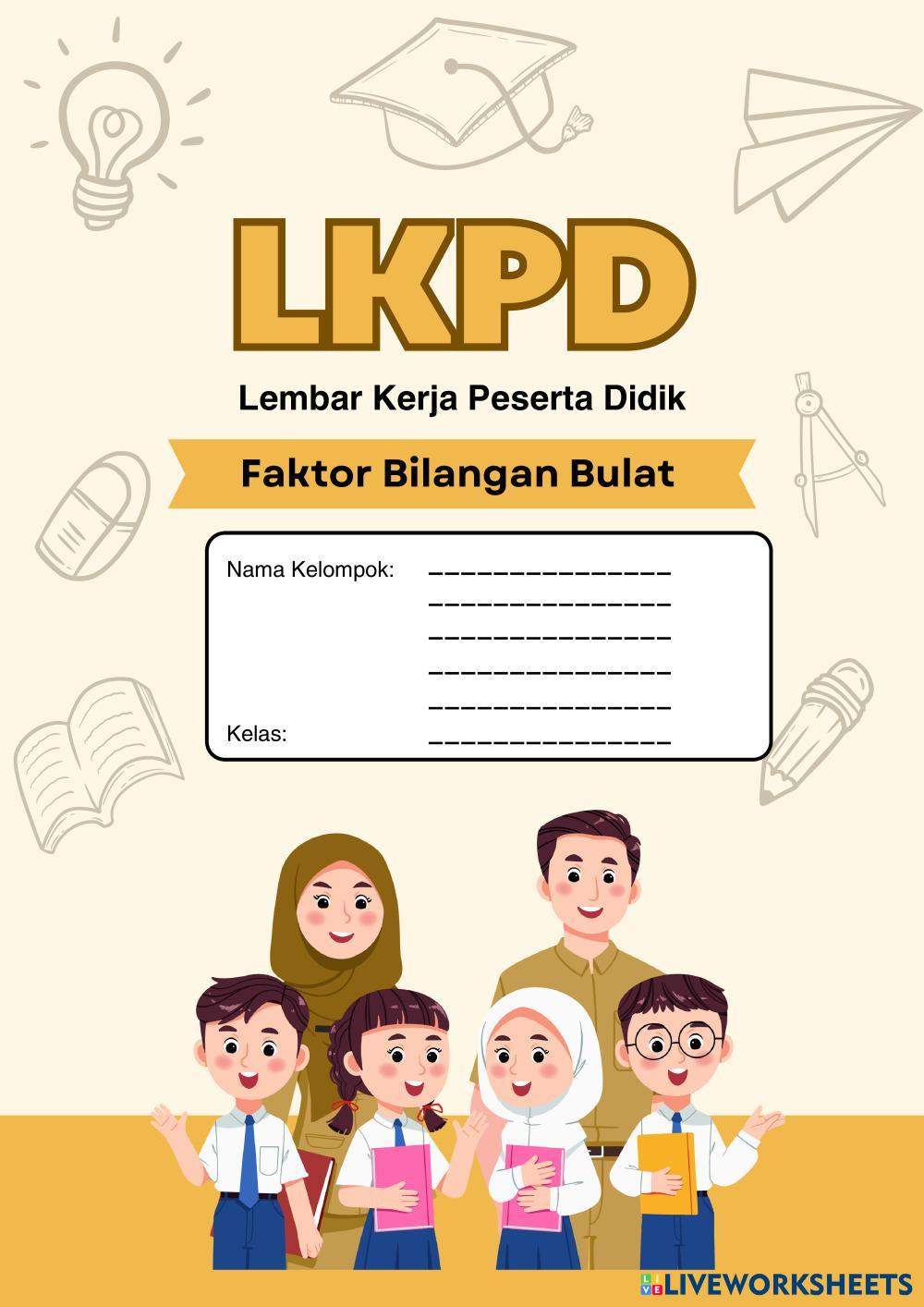 LKPD

Lembar Kerja Peserta Didik

Faktor Bilangan Bulat

Nama Kelompok: _______________
_______________
_______________
_______________
_______________
Kelas: _______________

LIVEWORKSHEETS